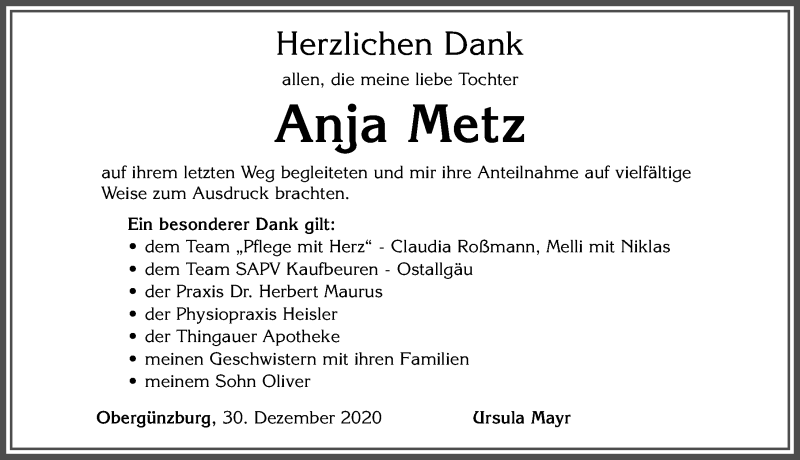 Herzlichen Dank

allen, die meine liebe Tochter

Anja Metz

auf ihrem letzten Weg begleiteten und mir ihre Anteilnahme auf vielfältige Weise zum Ausdruck brachten.

Ein besonderer Dank gilt:
• dem Team „Pflege mit Herz“ - Claudia Roßmann, Melli mit Niklas
• dem Team SAPV Kaufbeuren - Ostallgäu
• der Praxis Dr. Herbert Maurus
• der Physiopraxis Heisler
• der Thingauer Apotheke
• meinen Geschwistern mit ihren Familien
• meinem Sohn Oliver

Obergünzburg, 30. Dezember 2020

Ursula Mayr